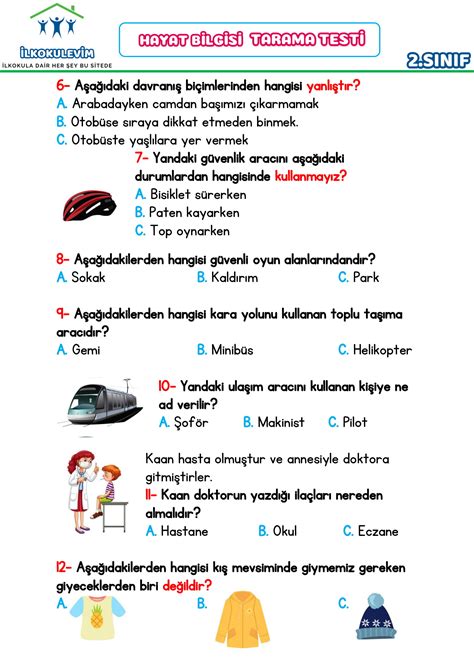 İLKOKULEVİM
İLKOKULA DAİR HER ŞEY BU SİTEDE

HAYAT BİLGİSİ TARAMA TESTİ

2.SINIF

6- Aşağıdaki davranış biçimlerinden hangisi yanlıştır?
A. Arabadayken camdan başımızı çıkarmamak
B. Otobüse sıraya dikkat etmeden binmek.
C. Otobüste yaşlılara yer vermek

7- Yandaki güvenlik aracını aşağıdaki durumlardan hangisinde kullanmayız?
A. Bisiklet sürerken
B. Paten kayarken
C. Top oynarken

8- Aşağıdakilerden hangisi güvenli oyun alanlarındandır?
A. Sokak B. Kaldırım C. Park

9- Aşağıdakilerden hangisi kara yolunu kullanan toplu taşıma aracıdır?
A. Gemi B. Minibüs C. Helikopter

10- Yandaki ulaşım aracını kullanan kişiye ne ad verilir?
A. Şoför B. Makinist C. Pilot

Kaan hasta olmuştur ve annesiyle doktora gitmiştirler.
11- Kaan doktorun yazdığı ilaçları nereden almalıdır?
A. Hastane B. Okul C. Eczane

12- Aşağıdakilerden hangisi kış mevsiminde giymemiz gereken giyeceklerden biri değildir?
A. B. C.